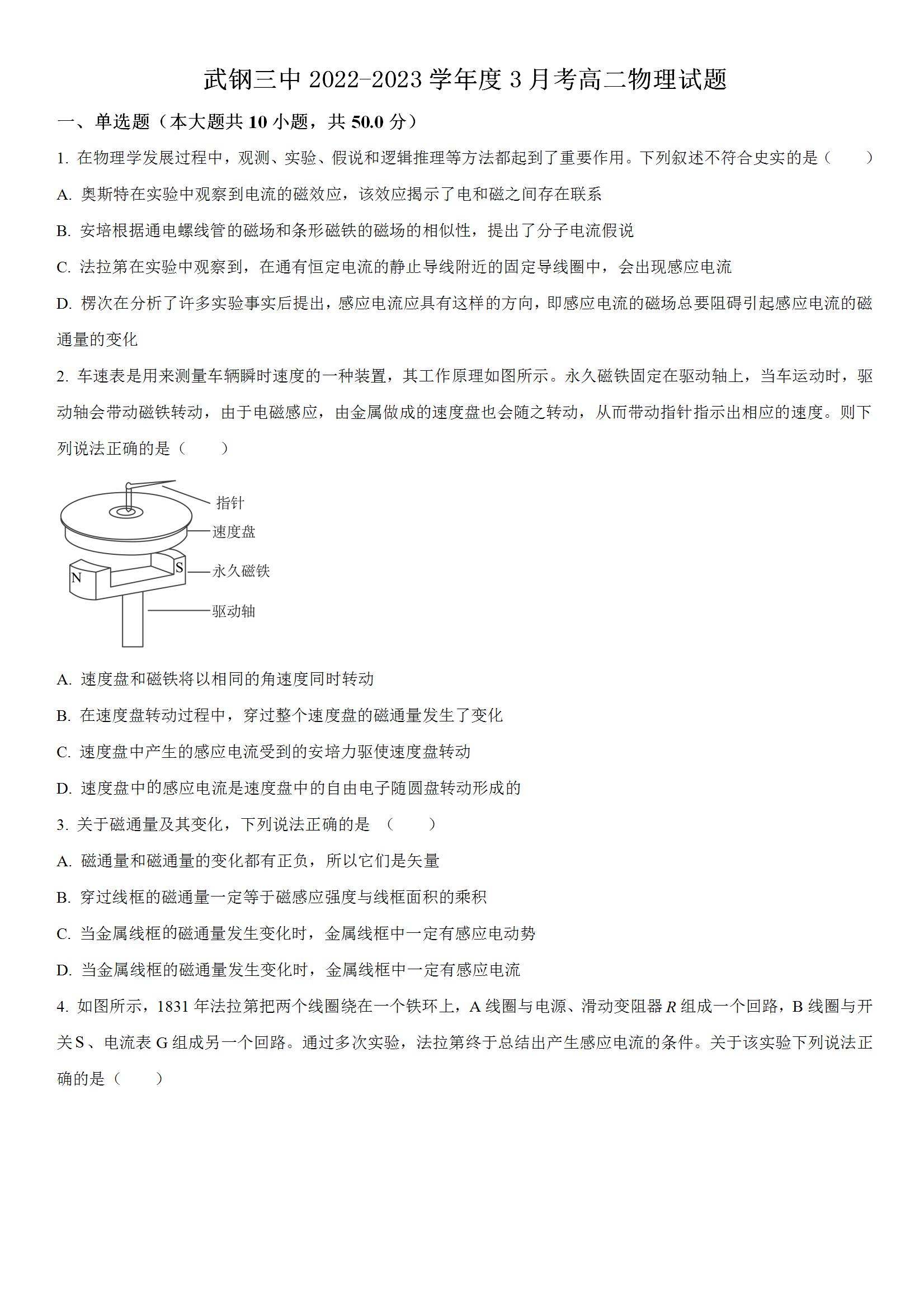 武钢三中 2022-2023 学年度 3 月考高二物理试题

一、单选题（本大题共 10 小题，共 50.0 分）

1. 在物理学发展过程中，观测、实验、假说和逻辑推理等方法都起到了重要作用。下列叙述不符合史实的是（　　）

A. 奥斯特在实验中观察到电流的磁效应，该效应揭示了电和磁之间存在联系

B. 安培根据通电螺线管的磁场和条形磁铁的磁场的相似性，提出了分子电流假说

C. 法拉第在实验中观察到，在通有恒定电流的静止导线附近的固定导线圈中，会出现感应电流

D. 楞次在分析了许多实验事实后提出，感应电流应具有这样的方向，即感应电流的磁场总要阻碍引起感应电流的磁通量的变化

2. 车速表是用来测量车辆瞬时速度的一种装置，其工作原理如图所示。永久磁铁固定在驱动轴上，当车运动时，驱动轴会带动磁铁转动，由于电磁感应，由金属做成的速度盘也会随之转动，从而带动指针指示出相应的速度。则下列说法正确的是（　　）

指针
速度盘
N
S
永久磁铁
驱动轴

A. 速度盘和磁铁将以相同的角速度同时转动

B. 在速度盘转动过程中，穿过整个速度盘的磁通量发生了变化

C. 速度盘中产生的感应电流受到的安培力驱使速度盘转动

D. 速度盘中的感应电流是速度盘中的自由电子随圆盘转动形成的

3. 关于磁通量及其变化，下列说法正确的是 （　　）

A. 磁通量和磁通量的变化都有正负，所以它们是矢量

B. 穿过线框的磁通量一定等于磁感应强度与线框面积的乘积

C. 当金属线框的磁通量发生变化时，金属线框中一定有感应电动势

D. 当金属线框的磁通量发生变化时，金属线框中一定有感应电流

4. 如图所示，1831 年法拉第把两个线圈绕在一个铁环上，A 线圈与电源、滑动变阻器 $R$ 组成一个回路，B 线圈与开关 S、电流表 G 组成另一个回路。通过多次实验，法拉第终于总结出产生感应电流的条件。关于该实验下列说法正确的是（　　）